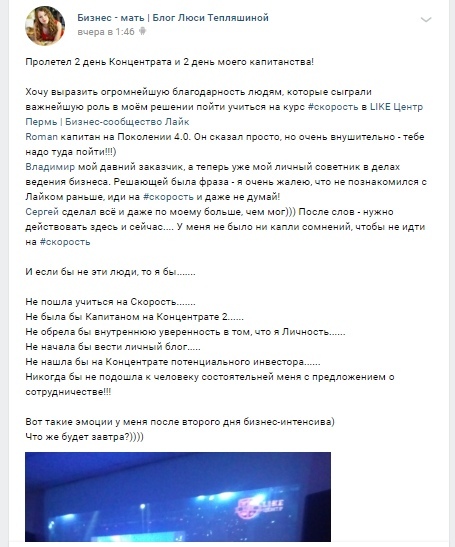 Бизнес - мать | Блог Люси Тепляшиной
вчера в 1:46

Пролетел 2 день Концентрата и 2 день моего капитанства!

Хочу выразить огромнейшую благодарность людям, которые сыграли важнейшую роль в моём решении пойти учиться на курс #скорость в LIKE Центр Пермь | Бизнес-сообщество Лайк
Roman капитан на Поколении 4.0. Он сказал просто, но очень внушительно - тебе надо туда пойти!!!)
Владимир мой давний заказчик, а теперь уже мой личный советник в делах ведения бизнеса. Решающей была фраза - я очень жалею, что не познакомился с Лайком раньше, иди на #скорость и даже не думай!
Сергей сделал всё и даже по моему больше, чем мог))) После слов - нужно действовать здесь и сейчас.... У меня не было ни капли сомнений, чтобы не идти на #скорость

И если бы не эти люди, то я бы.......

Не пошла учиться на Скорость.......
Не была бы Капитаном на Концентрате 2......
Не обрела бы внутреннюю уверенность в том, что я Личность......
Не начала бы вести личный блог.....
Не нашла бы на Концентрате потенциального инвестора......
Никогда бы не подошла к человеку состоятельней меня с предложением о сотрудничестве!!!

Вот такие эмоции у меня после второго дня бизнес-интенсива)
Что же будет завтра?))))

LIKE ЦЕНТР